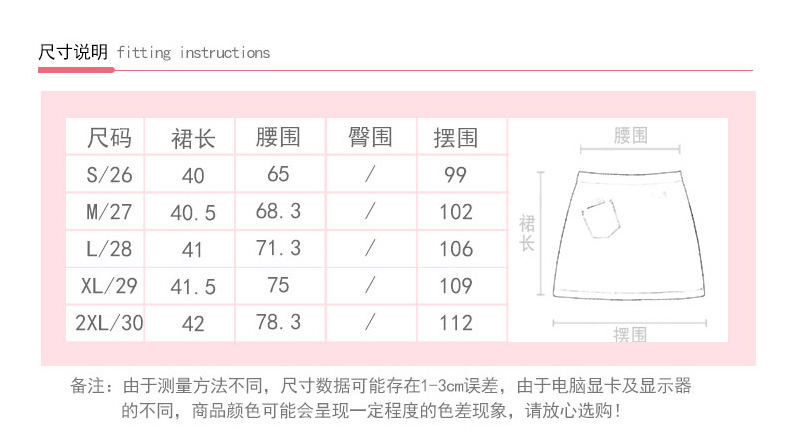 尺寸说明 fitting instructions

| 尺码 | 裙长 | 腰围 | 臀围 | 摆围 |
|---|---|---|---|---|
| S/26 | 40 | 65 | / | 99 |
| M/27 | 40.5 | 68.3 | / | 102 |
| L/28 | 41 | 71.3 | / | 106 |
| XL/29 | 41.5 | 75 | / | 109 |
| 2XL/30 | 42 | 78.3 | / | 112 |

腰围
裙长
摆围

备注：由于测量方法不同，尺寸数据可能存在1-3cm误差，由于电脑显卡及显示器的不同，商品颜色可能会呈现一定程度的色差现象，请放心选购！